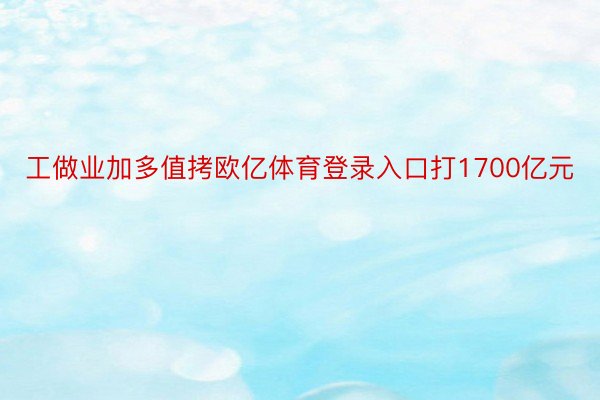 工做业加多值拷欧亿体育登录入口打1700亿元